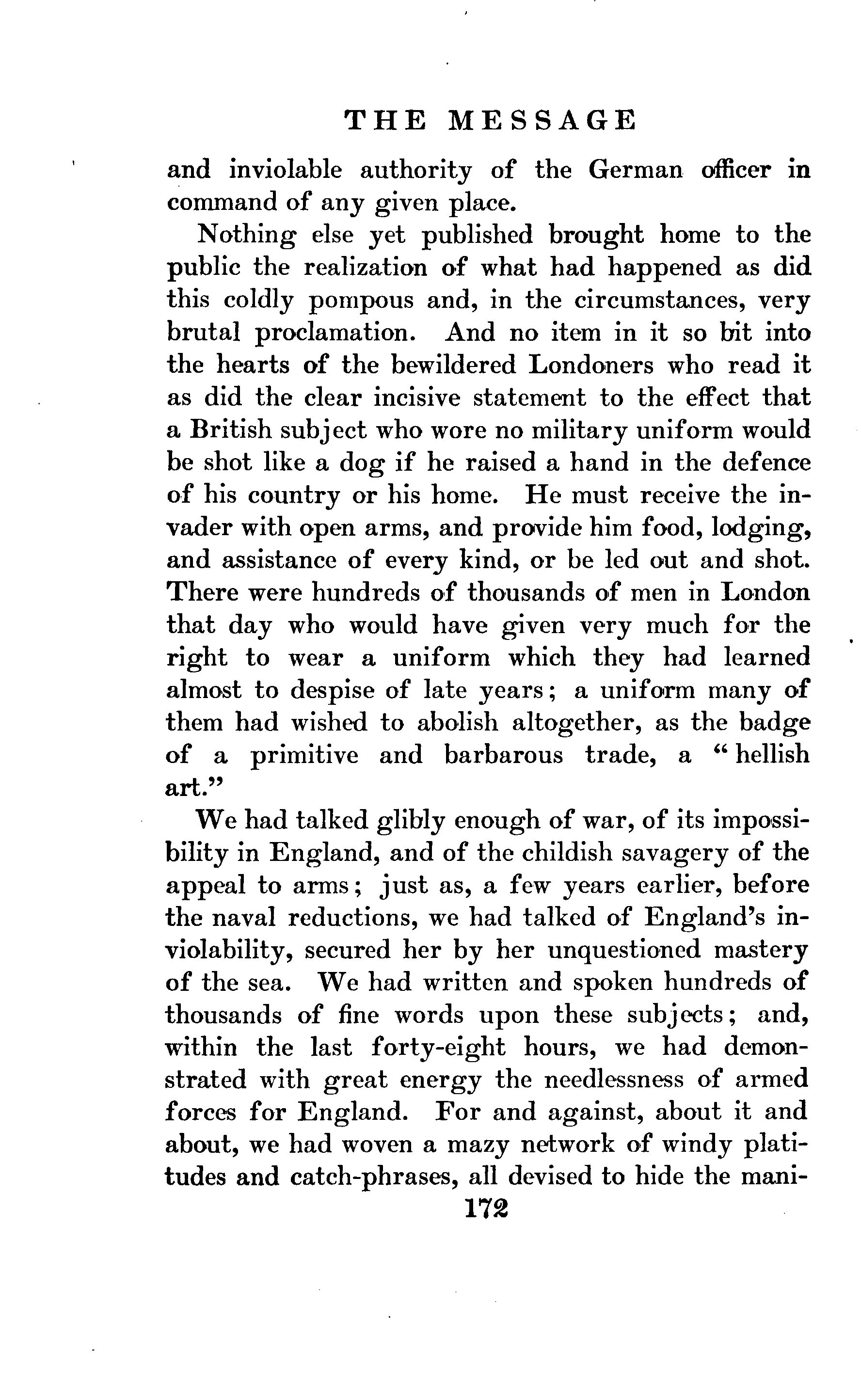 THE MESSAGE

and inviolable authority of the German officer in command of any given place.

Nothing else yet published brought home to the public the realization of what had happened as did this coldly pompous and, in the circumstances, very brutal proclamation. And no item in it so bit into the hearts of the bewildered Londoners who read it as did the clear incisive statement to the effect that a British subject who wore no military uniform would be shot like a dog if he raised a hand in the defence of his country or his home. He must receive the invader with open arms, and provide him food, lodging, and assistance of every kind, or be led out and shot. There were hundreds of thousands of men in London that day who would have given very much for the right to wear a uniform which they had learned almost to despise of late years; a uniform many of them had wished to abolish altogether, as the badge of a primitive and barbarous trade, a "hellish art."

We had talked glibly enough of war, of its impossibility in England, and of the childish savagery of the appeal to arms; just as, a few years earlier, before the naval reductions, we had talked of England's inviolability, secured her by her unquestioned mastery of the sea. We had written and spoken hundreds of thousands of fine words upon these subjects; and, within the last forty-eight hours, we had demonstrated with great energy the needlessness of armed forces for England. For and against, about it and about, we had woven a mazy network of windy platitudes and catch-phrases, all devised to hide the mani-

172